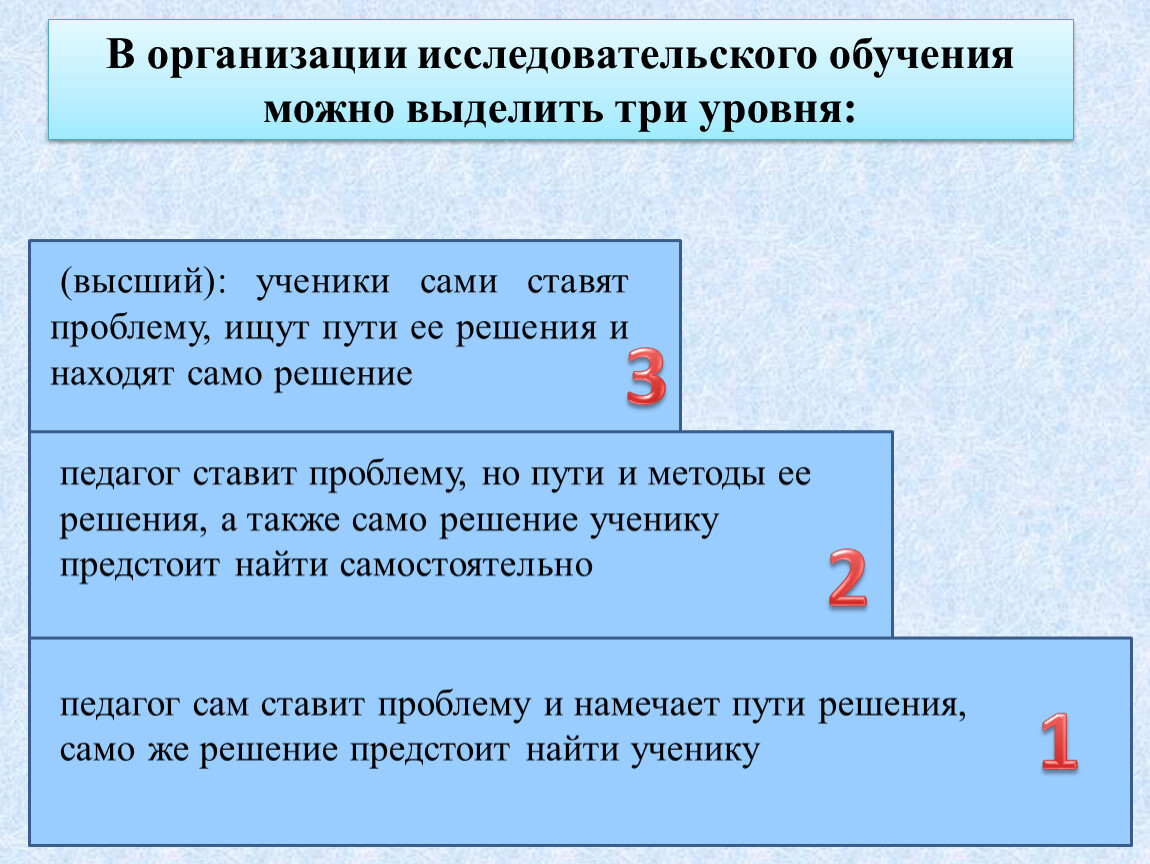 В организации исследовательского обучения можно выделить три уровня:

(высший): ученики сами ставят проблему, ищут пути ее решения и находят само решение

3

педагог ставит проблему, но пути и методы ее решения, а также само решение ученику предстоит найти самостоятельно

2

педагог сам ставит проблему и намечает пути решения, само же решение предстоит найти ученику

1